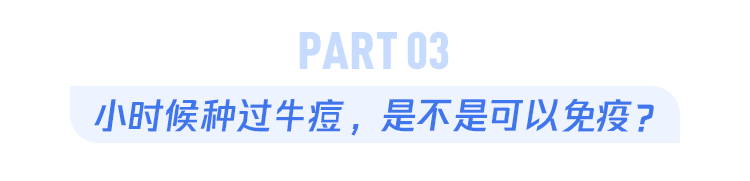 PART 03

小时候种过牛痘，是不是可以免疫？